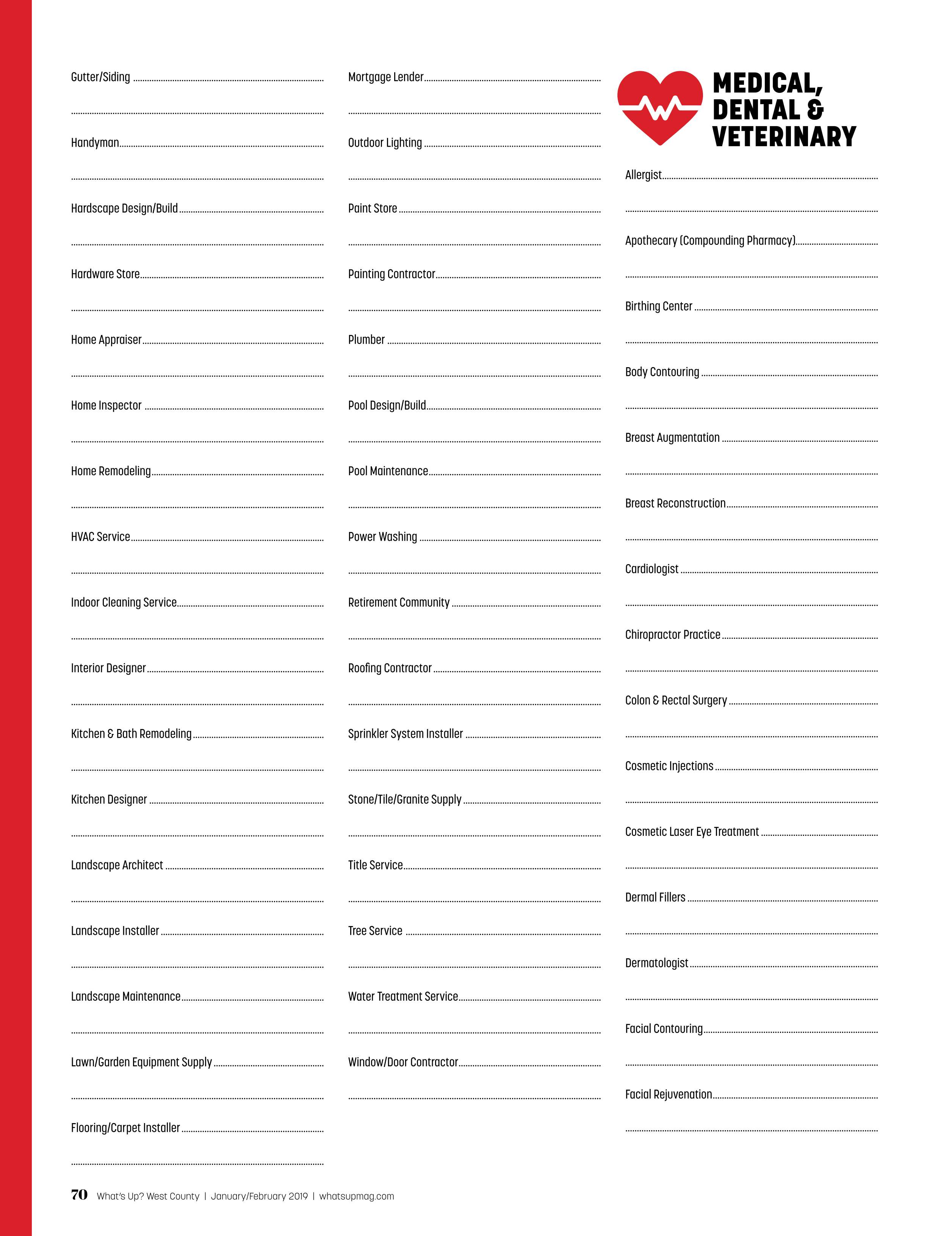 Gutter/Siding

Handyman

Hardscape Design/Build

Hardware Store

Home Appraiser

Home Inspector

Home Remodeling

HVAC Service

Indoor Cleaning Service

Interior Designer

Kitchen & Bath Remodeling

Kitchen Designer

Landscape Architect

Landscape Installer

Landscape Maintenance

Lawn/Garden Equipment Supply

Flooring/Carpet Installer

Mortgage Lender

Outdoor Lighting

Paint Store

Painting Contractor

Plumber

Pool Design/Build

Pool Maintenance

Power Washing

Retirement Community

Roofing Contractor

Sprinkler System Installer

Stone/Tile/Granite Supply

Title Service

Tree Service

Water Treatment Service

Window/Door Contractor

MEDICAL, DENTAL & VETERINARY

Allergist

Apothecary (Compounding Pharmacy)

Birthing Center

Body Contouring

Breast Augmentation

Breast Reconstruction

Cardiologist

Chiropractor Practice

Colon & Rectal Surgery

Cosmetic Injections

Cosmetic Laser Eye Treatment

Dermal Fillers

Dermatologist

Facial Contouring

Facial Rejuvenation

70 What's Up? West County | January/February 2019 | whatsupmag.com